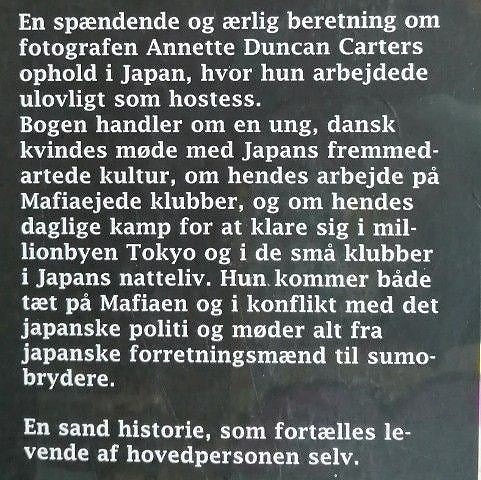 En spændende og ærlig beretning om fotografen Annette Duncan Carters ophold i Japan, hvor hun arbejdede ulovligt som hostess.
Bogen handler om en ung, dansk kvindes møde med Japans fremmedartede kultur, om hendes arbejde på Mafiaejede klubber, og om hendes daglige kamp for at klare sig i millionbyen Tokyo og i de små klubber i Japans natteliv. Hun kommer både tæt på Mafiaen og i konflikt med det japanske politi og møder alt fra japanske forretningsmænd til sumobrydere.

En sand historie, som fortælles levende af hovedpersonen selv.